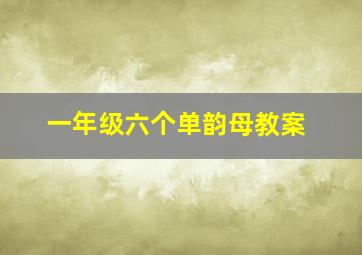 一年级六个单韵母教案